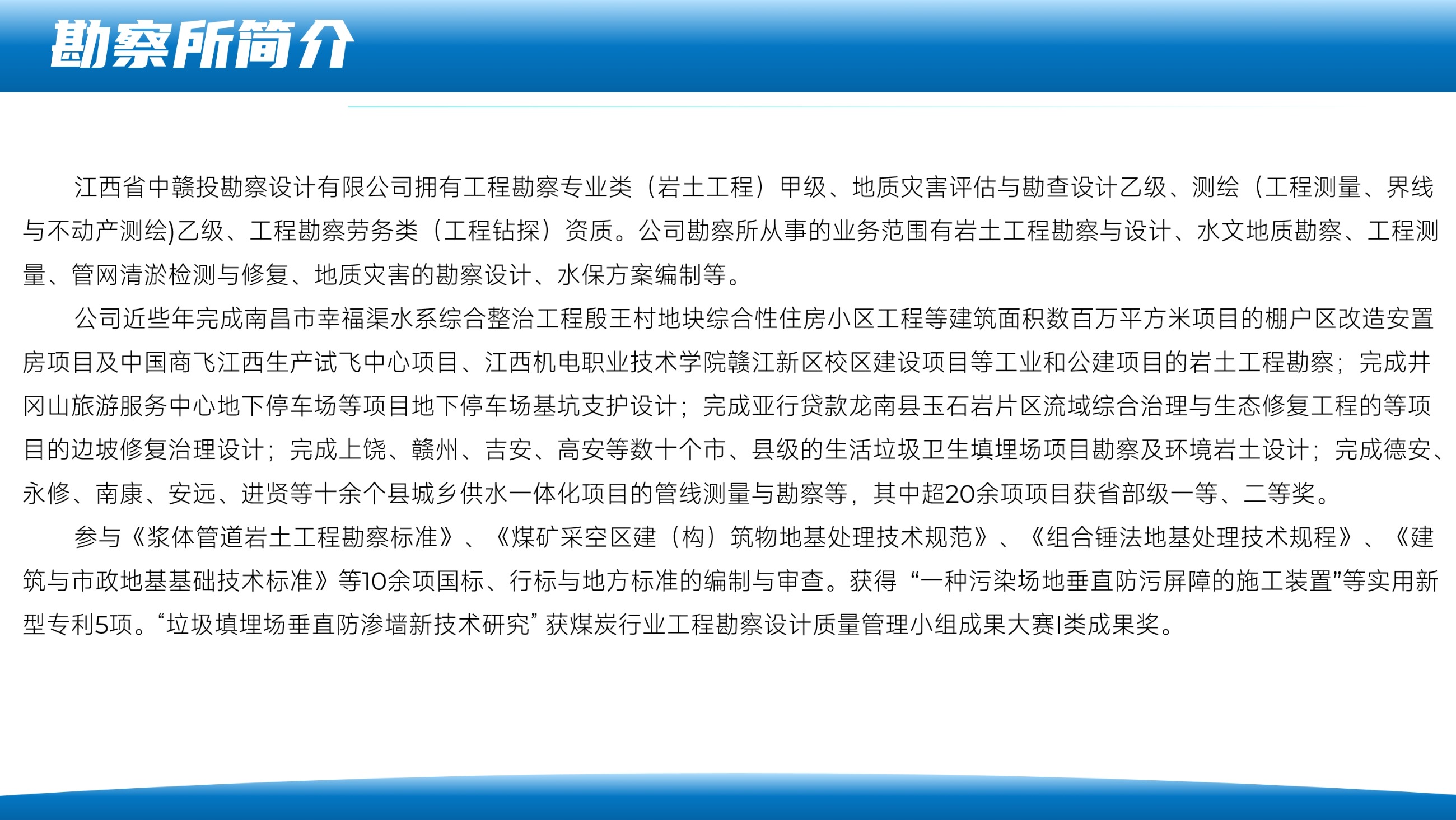 勘察所简介

江西省中赣投勘察设计有限公司拥有工程勘察专业类（岩土工程）甲级、地质灾害评估与勘查设计乙级、测绘（工程测量、界线与不动产测绘)乙级、工程勘察劳务类（工程钻探）资质。公司勘察所从事的业务范围有岩土工程勘察与设计、水文地质勘察、工程测量、管网清淤检测与修复、地质灾害的勘察设计、水保方案编制等。

公司近些年完成南昌市幸福渠水系综合整治工程殷王村地块综合性住房小区工程等建筑面积数百万平方米项目的棚户区改造安置房项目及中国商飞江西生产试飞中心项目、江西机电职业技术学院赣江新区校区建设项目等工业和公建项目的岩土工程勘察；完成井冈山旅游服务中心地下停车场等项目地下停车场基坑支护设计；完成亚行贷款龙南县玉石岩片区流域综合治理与生态修复工程的等项目的边坡修复治理设计；完成上饶、赣州、吉安、高安等数十个市、县级的生活垃圾卫生填埋场项目勘察及环境岩土设计；完成德安、永修、南康、安远、进贤等十余个县城乡供水一体化项目的管线测量与勘察等，其中超20余项项目获省部级一等、二等奖。

参与《浆体管道岩土工程勘察标准》、《煤矿采空区建（构）筑物地基处理技术规范》、《组合锤法地基处理技术规程》、《建筑与市政地基基础技术标准》等10余项国标、行标与地方标准的编制与审查。获得“一种污染场地垂直防污屏障的施工装置”等实用新型专利5项。“垃圾填埋场垂直防渗墙新技术研究”获煤炭行业工程勘察设计质量管理小组成果大赛I类成果奖。